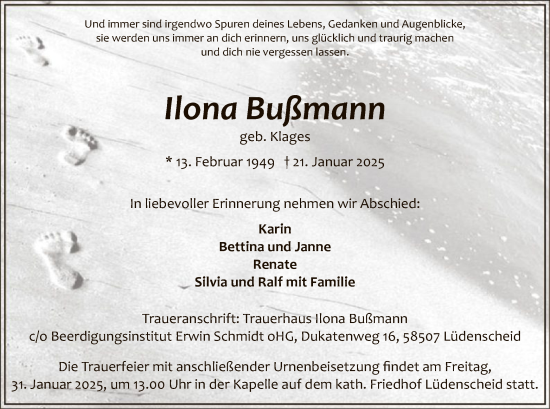 Und immer sind irgendwo Spuren deines Lebens, Gedanken und Augenblicke, sie werden uns immer an dich erinnern, uns glücklich und traurig machen und dich nie vergessen lassen.

Ilona Bußmann

geb. Klages

* 13. Februar 1949 † 21. Januar 2025

In liebevoller Erinnerung nehmen wir Abschied:

Karin
Bettina und Janne
Renate
Silvia und Ralf mit Familie

Traueranschrift: Trauerhaus Ilona Bußmann
c/o Beerdigungsinstitut Erwin Schmidt oHG, Dukatenweg 16, 58507 Lüdenscheid

Die Trauerfeier mit anschließender Urnenbeisetzung findet am Freitag, 31. Januar 2025, um 13.00 Uhr in der Kapelle auf dem kath. Friedhof Lüdenscheid statt.